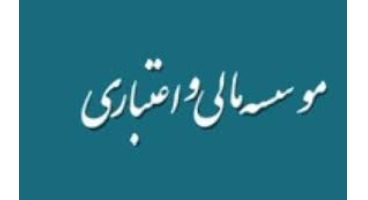 موسسه مالی و اعتباری